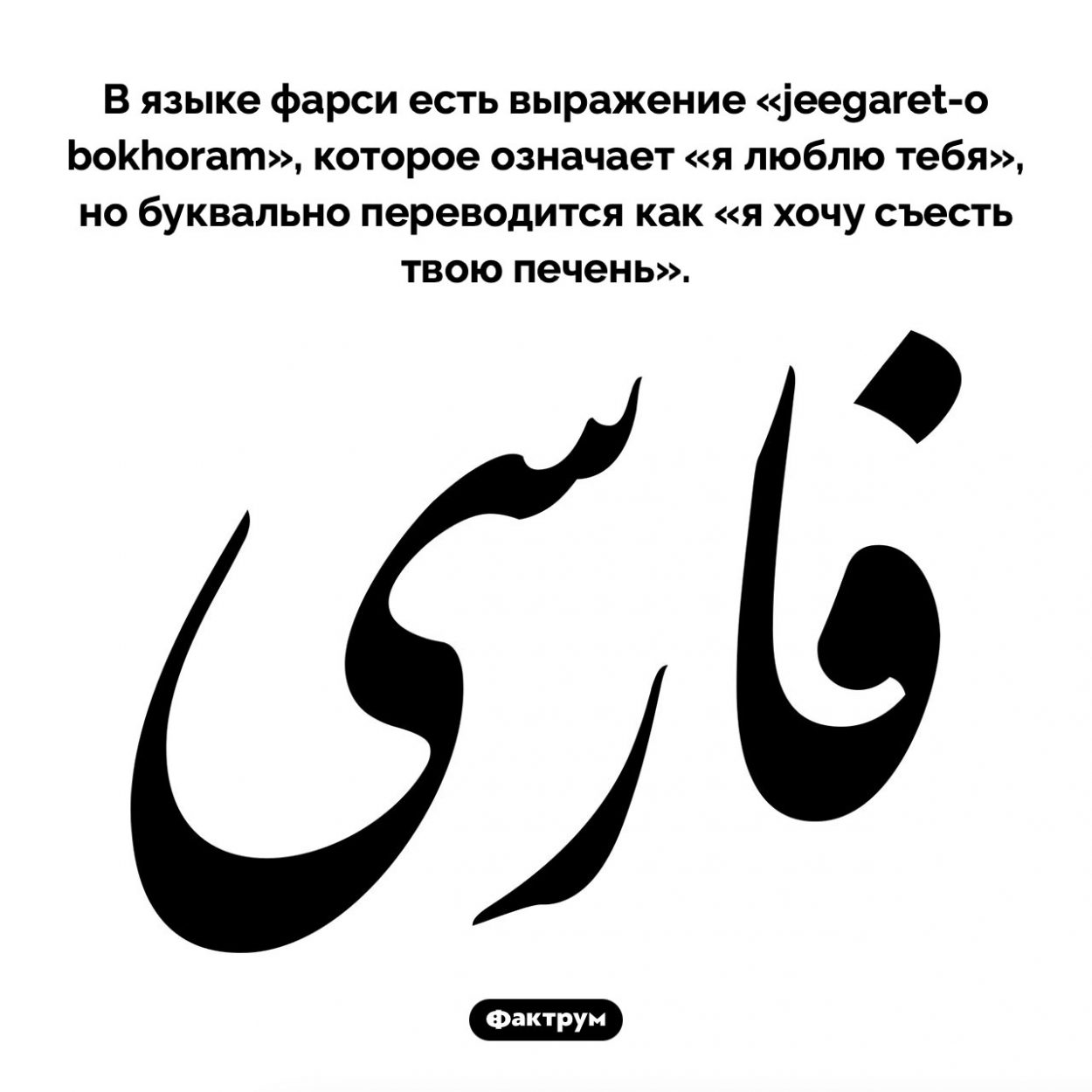 В языке фарси есть выражение «jeegaret-o bokhoram», которое означает «я люблю тебя», но буквально переводится как «я хочу съесть твою печень».

فارسی

Фактрум